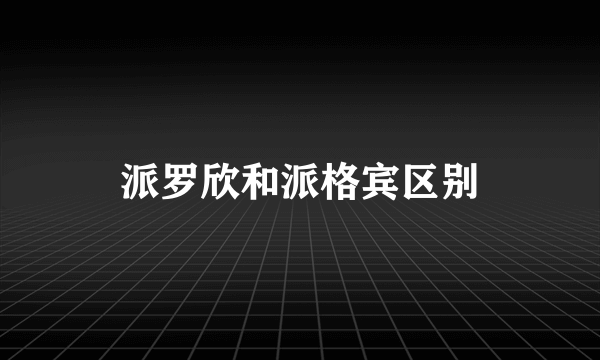 派罗欣和派格宾区别